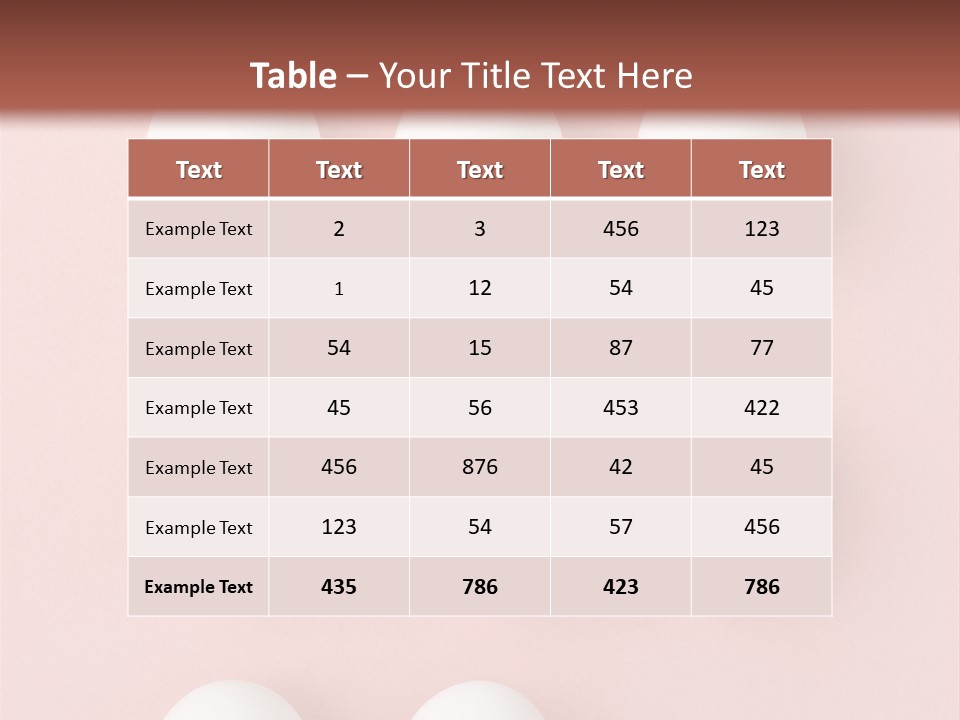 Table – Your Title Text Here

| Text | Text | Text | Text | Text |
|---|---|---|---|---|
| Example Text | 2 | 3 | 456 | 123 |
| Example Text | 1 | 12 | 54 | 45 |
| Example Text | 54 | 15 | 87 | 77 |
| Example Text | 45 | 56 | 453 | 422 |
| Example Text | 456 | 876 | 42 | 45 |
| Example Text | 123 | 54 | 57 | 456 |
| Example Text | 435 | 786 | 423 | 786 |